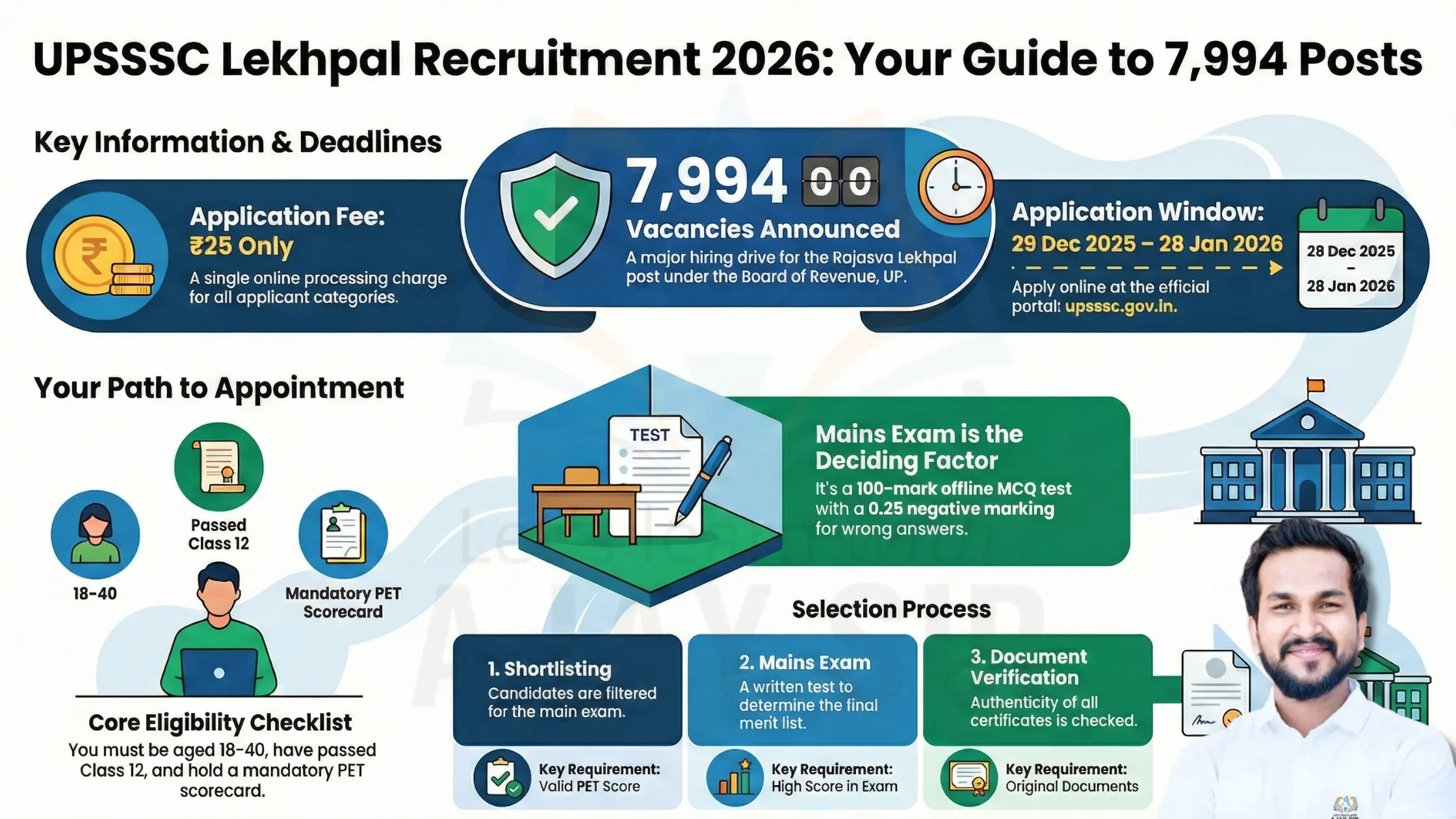 UPSSSC Lekhpal Recruitment 2026: Your Guide to 7,994 Posts

Key Information & Deadlines

Application Fee:
₹25 Only
A single online processing charge for all applicant categories.

7,994 0 0
Vacancies Announced
A major hiring drive for the Rajasva Lekhpal post under the Board of Revenue, UP.

Application Window:
29 Dec 2025 – 28 Jan 2026
Apply online at the efficial portal: upsssc.gov.in.

28 Dec 2025
–
28 Jan 2026

Your Path to Appointment

18-40

Passed Class 12

Mandatory PET Scorecard

Core Eligibility Checklist
You must be aged 18-40, have passed Class 12, and hold a mandatory PET scorecard.

TEST

Mains Exam is the Deciding Factor
It's a 100-mark offline MCQ test with a 0.25 negative marking for wrong answers.

Selection Process

1. Shortlisting
Candidates are filtered for the main exam.
Key Requirement: Valid PET Score

2. Mains Exam
A written test to determine the final merit list.
Key Requirement: High Score in Exam

3. Document Verification
Authenticity of all certificates is checked.
Key Requirement: Original Documents